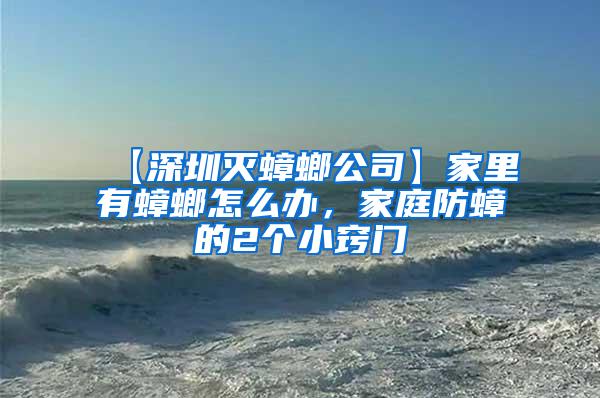 【深圳灭蟑螂公司】家里有蟑螂怎么办，家庭防蟑的2个小窍门